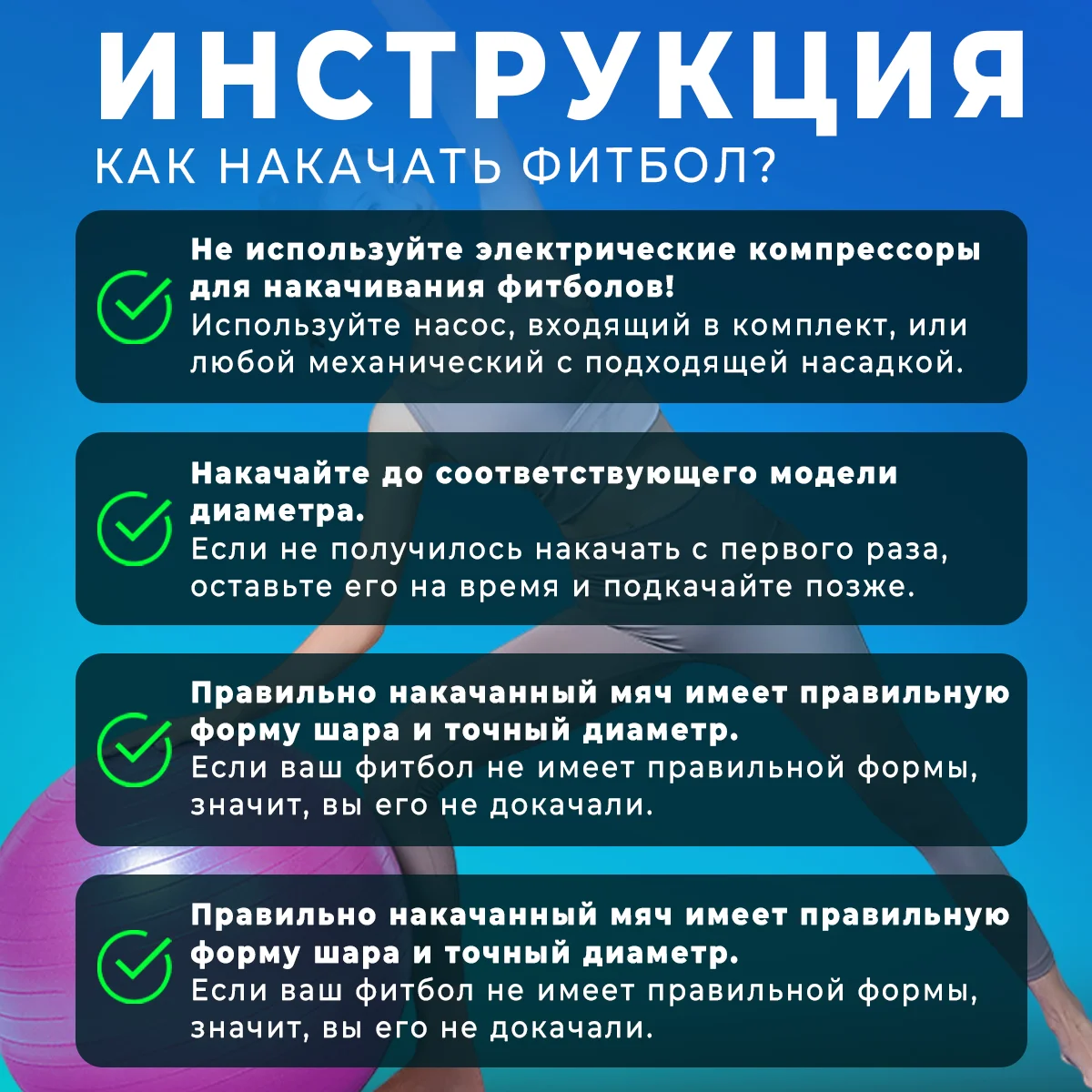 ИНСТРУКЦИЯ
КАК НАКАЧАТЬ ФИТБОЛ?

Не используйте электрические компрессоры для накачивания фитболов!
Используйте насос, входящий в комплект, или любой механический с подходящей насадкой.

Накачайте до соответствующего модели диаметра.
Если не получилось накачать с первого раза, оставьте его на время и подкачайте позже.

Правильно накачанный мяч имеет правильную форму шара и точный диаметр.
Если ваш фитбол не имеет правильной формы, значит, вы его не докачали.

Правильно накачанный мяч имеет правильную форму шара и точный диаметр.
Если ваш фитбол не имеет правильной формы, значит, вы его не докачали.